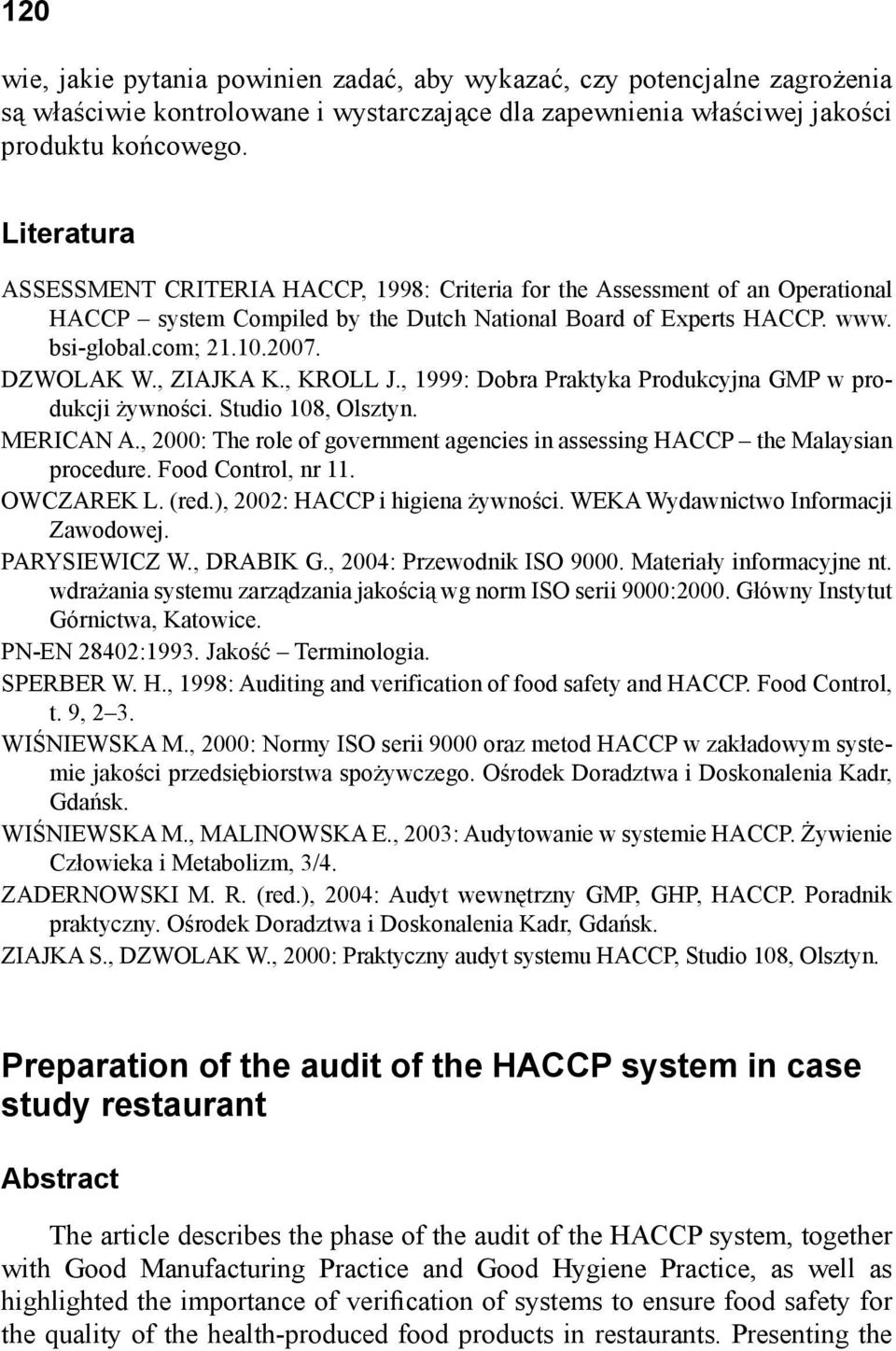 120

wie, jakie pytania powinien zadać, aby wykazać, czy potencjalne zagrożenia są właściwie kontrolowane i wystarczające dla zapewnienia właściwej jakości produktu końcowego.

Literatura

ASSESSMENT CRITERIA HACCP, 1998: Criteria for the Assessment of an Operational HACCP – system Compiled by the Dutch National Board of Experts HACCP. www. bsi-global.com; 21.10.2007.

DZWOLAK W., ZIAJKA K., KROLL J., 1999: Dobra Praktyka Produkcyjna GMP w produkcji żywności. Studio 108, Olsztyn.

MERICAN A., 2000: The role of government agencies in assessing HACCP – the Malaysian procedure. Food Control, nr 11.

OWCZAREK L. (red.), 2002: HACCP i higiena żywności. WEKA Wydawnictwo Informacji Zawodowej.

PARYSIEWICZ W., DRABIK G., 2004: Przewodnik ISO 9000. Materiały informacyjne nt. wdrażania systemu zarządzania jakością wg norm ISO serii 9000:2000. Główny Instytut Górnictwa, Katowice.

PN-EN 28402:1993. Jakość – Terminologia.

SPERBER W. H., 1998: Auditing and verification of food safety and HACCP. Food Control, t. 9, 2–3.

WIŚNIEWSKA M., 2000: Normy ISO serii 9000 oraz metod HACCP w zakładowym systemie jakości przedsiębiorstwa spożywczego. Ośrodek Doradztwa i Doskonalenia Kadr, Gdańsk.

WIŚNIEWSKA M., MALINOWSKA E., 2003: Audytowanie w systemie HACCP. Żywienie Człowieka i Metabolizm, 3/4.

ZADERNOWSKI M. R. (red.), 2004: Audyt wewnętrzny GMP, GHP, HACCP. Poradnik praktyczny. Ośrodek Doradztwa i Doskonalenia Kadr, Gdańsk.

ZIAJKA S., DZWOLAK W., 2000: Praktyczny audyt systemu HACCP, Studio 108, Olsztyn.

Preparation of the audit of the HACCP system in case study restaurant

Abstract

The article describes the phase of the audit of the HACCP system, together with Good Manufacturing Practice and Good Hygiene Practice, as well as highlighted the importance of verification of systems to ensure food safety for the quality of the health-produced food products in restaurants. Presenting the